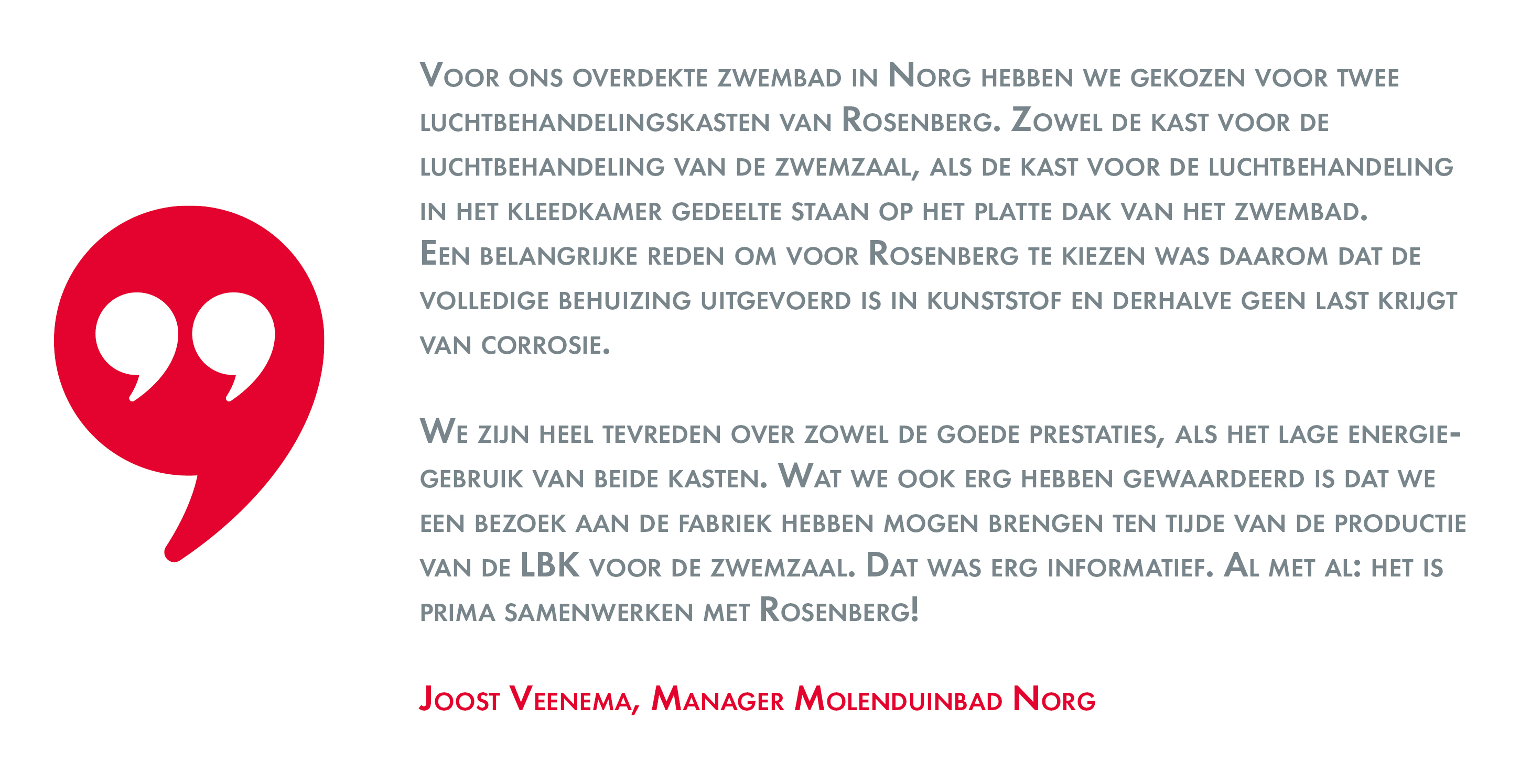 Voor ons overdekte zwembad in Norg hebben we gekozen voor twee luchtbehandelingskasten van Rosenberg. Zowel de kast voor de luchtbehandeling van de zwemzaal, als de kast voor de luchtbehandeling in het kleedkamer gedeelte staan op het platte dak van het zwembad.
Een belangrijke reden om voor Rosenberg te kiezen was daarom dat de volledige behuizing uitgevoerd is in kunststof en derhalve geen last krijgt van corrosie.

We zijn heel tevreden over zowel de goede prestaties, als het lage energiegebruik van beide kasten. Wat we ook erg hebben gewaardeerd is dat we een bezoek aan de fabriek hebben mogen brengen ten tijde van de productie van de LBK voor de zwemzaal. Dat was erg informatief. Al met al: het is prima samenwerken met Rosenberg!

Joost Veenema, Manager Molenduinbad Norg